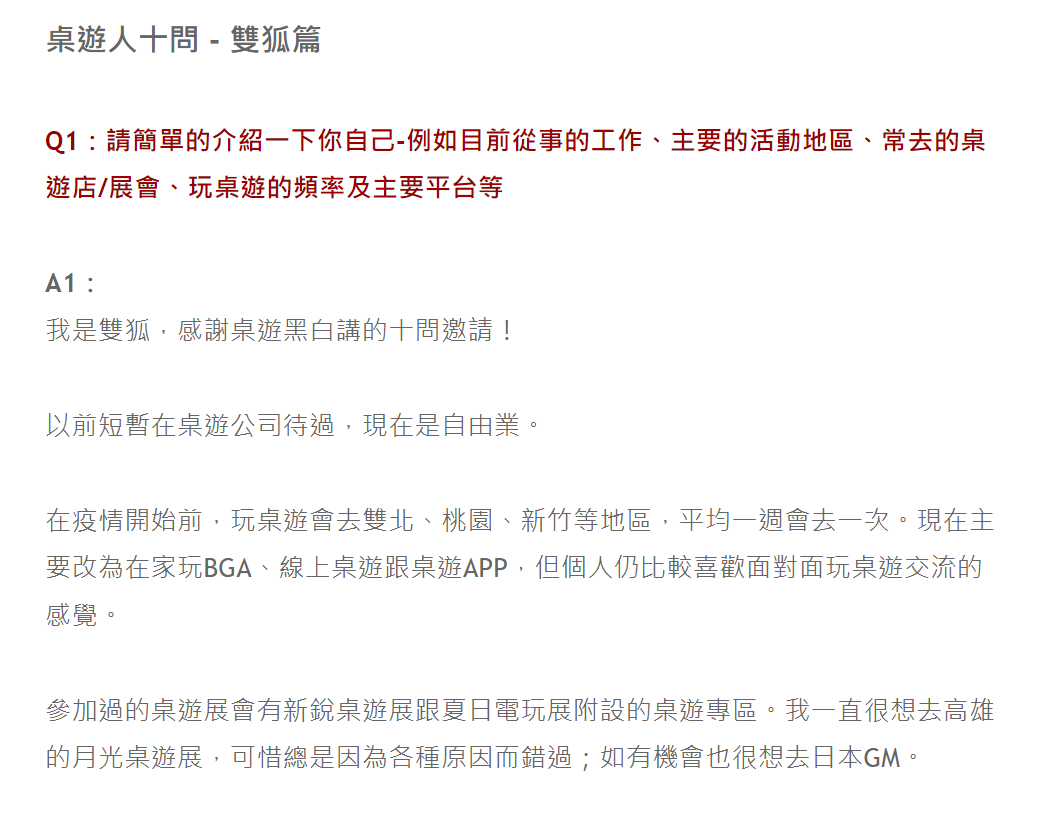 桌遊人十問 - 雙狐篇

Q1：請簡單的介紹一下你自己-例如目前從事的工作、主要的活動地區、常去的桌遊店/展會、玩桌遊的頻率及主要平台等

A1：
我是雙狐，感謝桌遊黑白講的十問邀請！

以前短暫在桌遊公司待過，現在是自由業。

在疫情開始前，玩桌遊會去雙北、桃園、新竹等地區，平均一週會去一次。現在主要改為在家玩BGA、線上桌遊跟桌遊APP，但個人仍比較喜歡面對面玩桌遊交流的感覺。

參加過的桌遊展會有新銳桌遊展跟夏日電玩展附設的桌遊專區。我一直很想去高雄的月光桌遊展，可惜總是因為各種原因而錯過；如有機會也很想去日本GM。